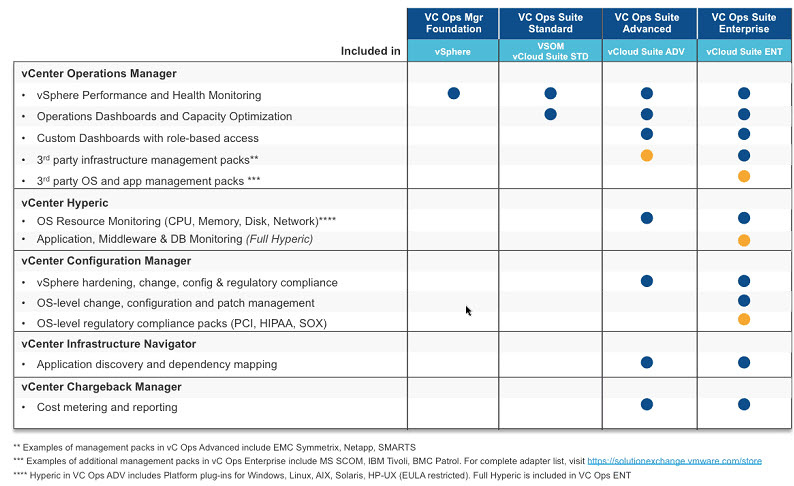 | | VC Ops Mgr Foundation | VC Ops Suite Standard | VC Ops Suite Advanced | VC Ops Suite Enterprise |
|---|---|---|---|---|
| Included in | vSphere | VSOM vCloud Suite STD | vCloud Suite ADV | vCloud Suite ENT |
| **vCenter Operations Manager** | | | | |
| • vSphere Performance and Health Monitoring | ● | ● | ● | ● |
| • Operations Dashboards and Capacity Optimization | | ● | ● | ● |
| • Custom Dashboards with role-based access | | | ● | ● |
| • 3$^{rd}$ party infrastructure management packs** | | | ● | ● |
| • 3$^{rd}$ party OS and app management packs *** | | | | ● |
| **vCenter Hyperic** | | | | |
| • OS Resource Monitoring (CPU, Memory, Disk, Network)**** | | | ● | ● |
| • Application, Middleware & DB Monitoring *(Full Hyperic)* | | | | ● |
| **vCenter Configuration Manager** | | | | |
| • vSphere hardening, change, config & regulatory compliance | | | ● | ● |
| • OS-level change, configuration and patch management | | | | ● |
| • OS-level regulatory compliance packs (PCI, HIPAA, SOX) | | | | ● |
| **vCenter Infrastructure Navigator** | | | | |
| • Application discovery and dependency mapping | | | ● | ● |
| **vCenter Chargeback Manager** | | | | |
| • Cost metering and reporting | | | ● | ● |

** Examples of management packs in vC Ops Advanced include EMC Symmetrix, Netapp, SMARTS
*** Examples of additional management packs in vC Ops Enterprise include MS SCOM, IBM Tivoli, BMC Patrol. For complete adapter list, visit https://solutionexchange.vmware.com/store
**** Hyperic in VC Ops ADV includes Platform plug-ins for Windows, Linux, AIX, Solaris, HP-UX (EULA restricted). Full Hyperic is included in VC Ops ENT